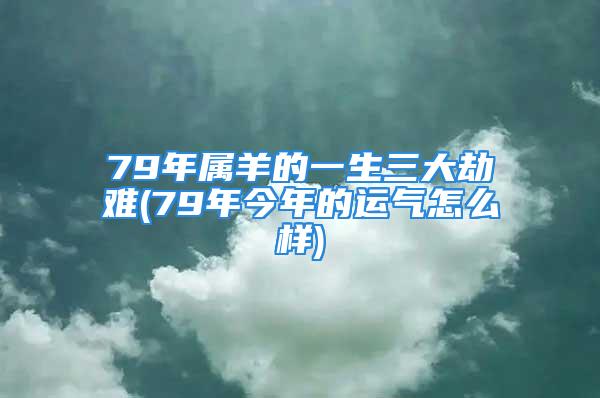 79年属羊的一生三大劫难(79年今年的运气怎么样)